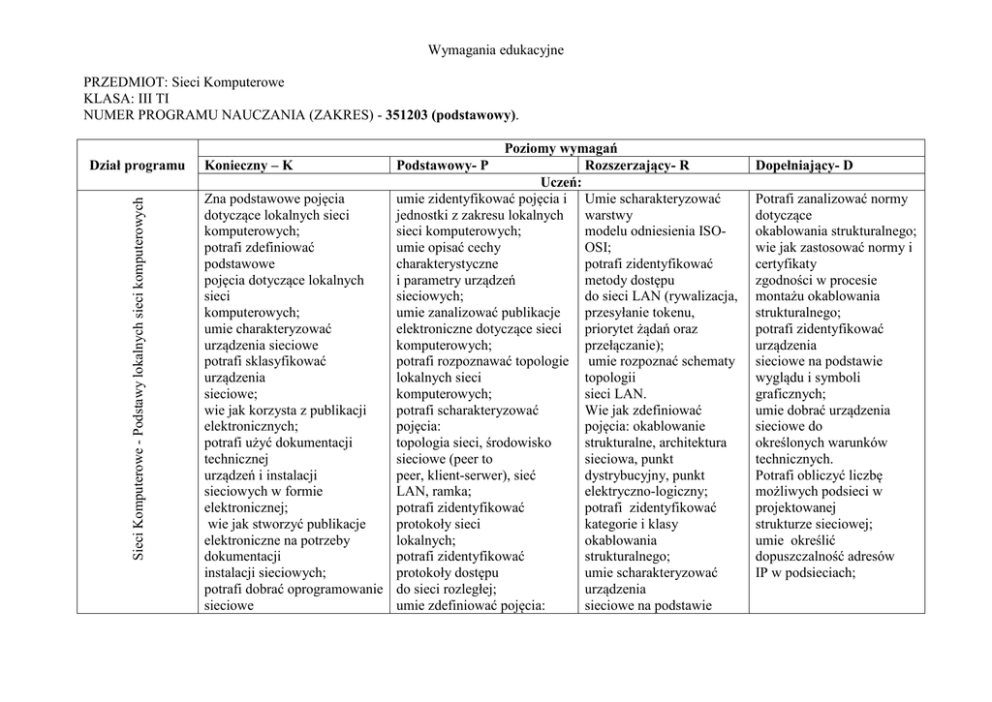 Wymagania edukacyjne

PRZEDMIOT: Sieci Komputerowe
KLASA: III TI
NUMER PROGRAMU NAUCZANIA (ZAKRES) - 351203 (podstawowy).

| Dział programu | Poziomy wymagań | | | |
|---|---|---|---|---|
| | Konieczny – K | Podstawowy- P | Rozszerzający- R | Dopełniający- D |
| | Uczeń: | | | |
| Sieci Komputerowe - Podstawy lokalnych sieci komputerowych | Zna podstawowe pojęcia dotyczące lokalnych sieci komputerowych; potrafi zdefiniować podstawowe pojęcia dotyczące lokalnych sieci komputerowych; umie charakteryzować urządzenia sieciowe potrafi sklasyfikować urządzenia sieciowe; wie jak korzysta z publikacji elektronicznych; potrafi użyć dokumentacji technicznej urządzeń i instalacji sieciowych w formie elektronicznej; wie jak stworzyć publikacje elektroniczne na potrzeby dokumentacji instalacji sieciowych; potrafi dobrać oprogramowanie sieciowe | umie zidentyfikować pojęcia i jednostki z zakresu lokalnych sieci komputerowych; umie opisać cechy charakterystyczne i parametry urządzeń sieciowych; umie zanalizować publikacje elektroniczne dotyczące sieci komputerowych; potrafi rozpoznawać topologie lokalnych sieci komputerowych; potrafi scharakteryzować pojęcia: topologia sieci, środowisko sieciowe (peer to peer, klient-serwer), sieć LAN, ramka; potrafi zidentyfikować protokoły sieci lokalnych; potrafi zidentyfikować protokoły dostępu do sieci rozległej; umie zdefiniować pojęcia: | Umie scharakteryzować warstwy modelu odniesienia ISO-OSI; potrafi zidentyfikować metody dostępu do sieci LAN (rywalizacja, przesyłanie tokenu, priorytet żądań oraz przełączanie); umie rozpoznać schematy topologii sieci LAN. Wie jak zdefiniować pojęcia: okablowanie strukturalne, architektura sieciowa, punkt dystrybucyjny, punkt elektryczno-logiczny; potrafi zidentyfikować kategorie i klasy okablowania strukturalnego; umie scharakteryzować urządzenia sieciowe na podstawie | Potrafi zanalizować normy dotyczące okablowania strukturalnego; wie jak zastosować normy i certyfikaty zgodności w procesie montażu okablowania strukturalnego; potrafi zidentyfikować urządzenia sieciowe na podstawie wyglądu i symboli graficznych; umie dobrać urządzenia sieciowe do określonych warunków technicznych. Potrafi obliczyć liczbę możliwych podsieci w projektowanej strukturze sieciowej; umie określić dopuszczalność adresów IP w podsieciach; |